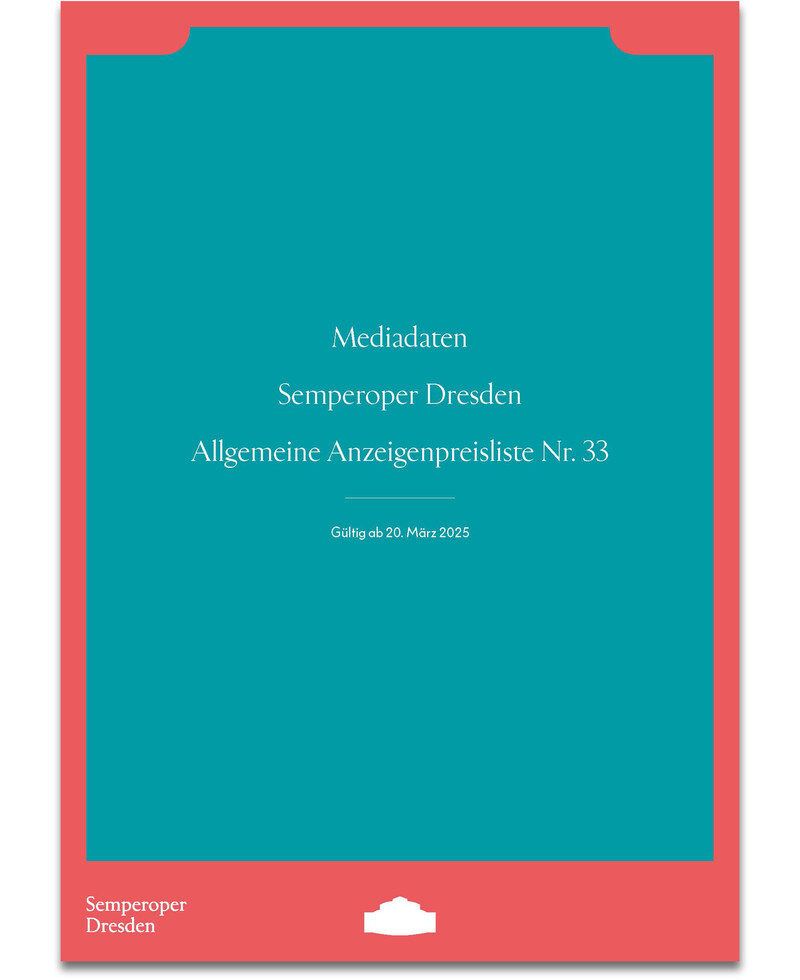 Mediadaten

Semperoper Dresden

Allgemeine Anzeigenpreisliste Nr. 33

Gültig ab 20. März 2025

Semperoper
Dresden